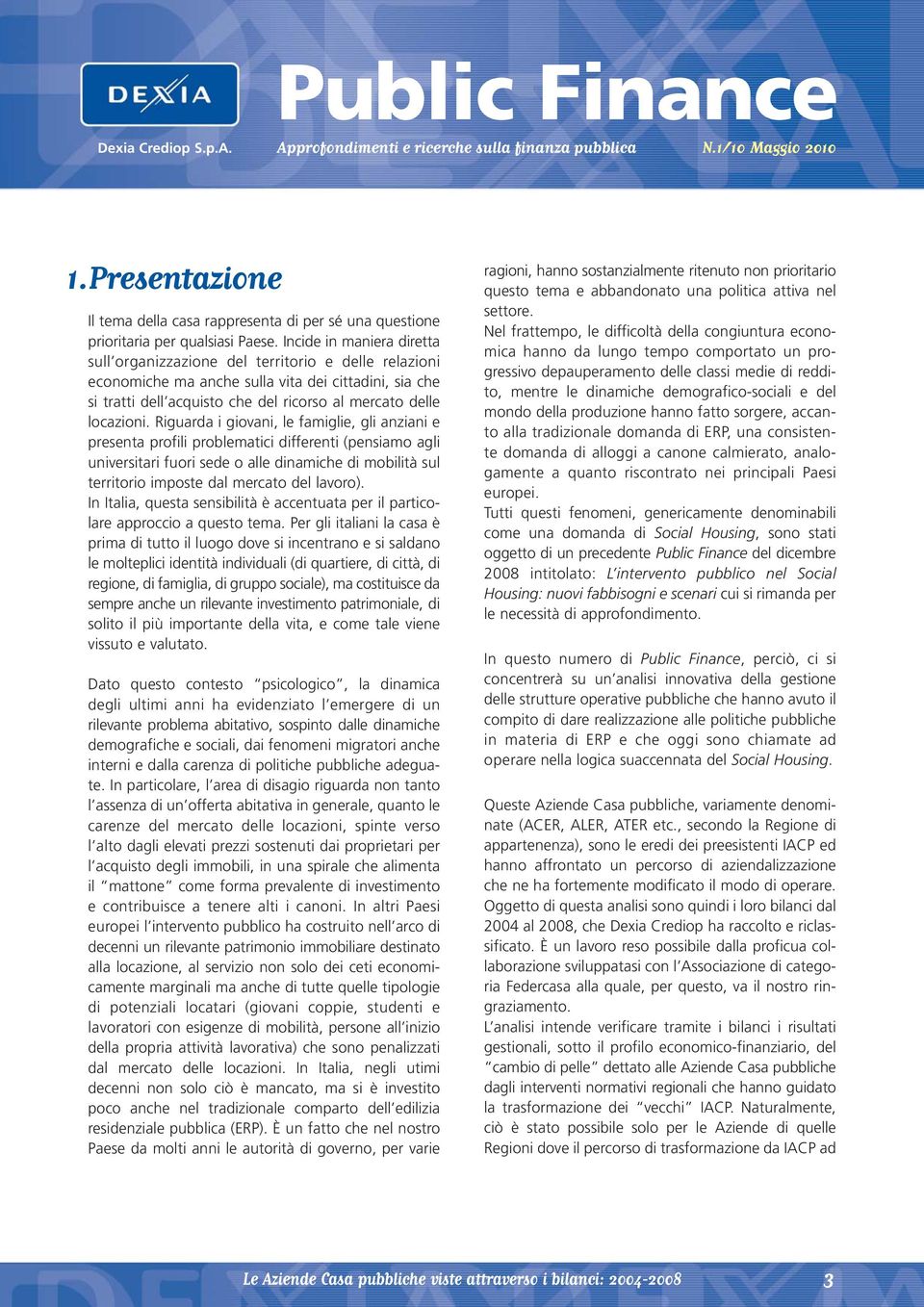 DEXIA

Public Finance

Dexia Crediop S.p.A. Approfondimenti e ricerche sulla finanza pubblica N.1/10 Maggio 2010

1. Presentazione

Il tema della casa rappresenta di per sé una questione prioritaria per qualsiasi Paese. Incide in maniera diretta sull'organizzazione del territorio e delle relazioni economiche ma anche sulla vita dei cittadini, sia che si tratti dell'acquisto che del ricorso al mercato delle locazioni. Riguarda i giovani, le famiglie, gli anziani e presenta profili problematici differenti (pensiamo agli universitari fuori sede o alle dinamiche di mobilità sul territorio imposte dal mercato del lavoro).
In Italia, questa sensibilità è accentuata per il particolare approccio a questo tema. Per gli italiani la casa è prima di tutto il luogo dove si incentrano e si saldano le molteplici identità individuali (di quartiere, di città, di regione, di famiglia, di gruppo sociale), ma costituisce da sempre anche un rilevante investimento patrimoniale, di solito il più importante della vita, e come tale viene vissuto e valutato.

Dato questo contesto "psicologico", la dinamica degli ultimi anni ha evidenziato l'emergere di un rilevante problema abitativo, sospinto dalle dinamiche demografiche e sociali, dai fenomeni migratori anche interni e dalla carenza di politiche pubbliche adeguate. In particolare, l'area di disagio riguarda non tanto l'assenza di un'offerta abitativa in generale, quanto le carenze del mercato delle locazioni, spinte verso l'alto dagli elevati prezzi sostenuti dai proprietari per l'acquisto degli immobili, in una spirale che alimenta il "mattone" come forma prevalente di investimento e contribuisce a tenere alti i canoni. In altri Paesi europei l'intervento pubblico ha costruito nell'arco di decenni un rilevante patrimonio immobiliare destinato alla locazione, al servizio non solo dei ceti economicamente marginali ma anche di tutte quelle tipologie di potenziali locatari (giovani coppie, studenti e lavoratori con esigenze di mobilità, persone all'inizio della propria attività lavorativa) che sono penalizzati dal mercato delle locazioni. In Italia, negli utimi decenni non solo ciò è mancato, ma si è investito poco anche nel tradizionale comparto dell'edilizia residenziale pubblica (ERP). È un fatto che nel nostro Paese da molti anni le autorità di governo, per varie ragioni, hanno sostanzialmente ritenuto non prioritario questo tema e abbandonato una politica attiva nel settore.
Nel frattempo, le difficoltà della congiuntura economica hanno da lungo tempo comportato un progressivo depauperamento delle classi medie di reddito, mentre le dinamiche demografico-sociali e del mondo della produzione hanno fatto sorgere, accanto alla tradizionale domanda di ERP, una consistente domanda di alloggi a canone calmierato, analogamente a quanto riscontrato nei principali Paesi europei.
Tutti questi fenomeni, genericamente denominabili come una domanda di Social Housing, sono stati oggetto di un precedente Public Finance del dicembre 2008 intitolato: L'intervento pubblico nel Social Housing: nuovi fabbisogni e scenari cui si rimanda per le necessità di approfondimento.

In questo numero di Public Finance, perciò, ci si concentrerà su un'analisi innovativa della gestione delle strutture operative pubbliche che hanno avuto il compito di dare realizzazione alle politiche pubbliche in materia di ERP e che oggi sono chiamate ad operare nella logica suaccennata del Social Housing.

Queste Aziende Casa pubbliche, variamente denominate (ACER, ALER, ATER etc., secondo la Regione di appartenenza), sono le eredi dei preesistenti IACP ed hanno affrontato un percorso di aziendalizzazione che ne ha fortemente modificato il modo di operare.
Oggetto di questa analisi sono quindi i loro bilanci dal 2004 al 2008, che Dexia Crediop ha raccolto e riclassificato. È un lavoro reso possibile dalla proficua collaborazione sviluppatasi con l'Associazione di categoria Federcasa alla quale, per questo, va il nostro ringraziamento.
L'analisi intende verificare tramite i bilanci i risultati gestionali, sotto il profilo economico-finanziario, del "cambio di pelle" dettato alle Aziende Casa pubbliche dagli interventi normativi regionali che hanno guidato la trasformazione dei "vecchi" IACP. Naturalmente, ciò è stato possibile solo per le Aziende di quelle Regioni dove il percorso di trasformazione da IACP ad

Le Aziende Casa pubbliche viste attraverso i bilanci: 2004-2008 3